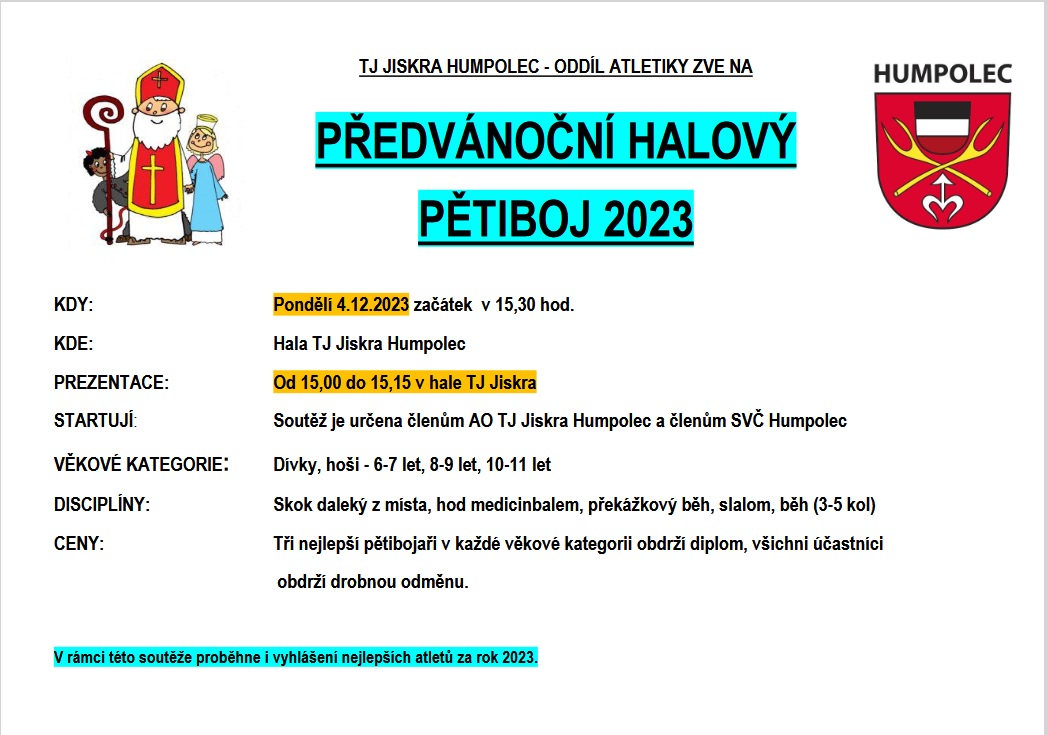 TJ JISKRA HUMPOLEC - ODDÍL ATLETIKY ZVE NA

HUMPOLEC

PŘEDVÁNOČNÍ HALOVÝ PĚTIBOJ 2023

KDY: Pondělí 4.12.2023 začátek v 15,30 hod.

KDE: Hala TJ Jiskra Humpolec

PREZENTACE: Od 15,00 do 15,15 v hale TJ Jiskra

STARTUJÍ: Soutěž je určena členům AO TJ Jiskra Humpolec a členům SVČ Humpolec

VĚKOVÉ KATEGORIE: Dívky, hoši - 6-7 let, 8-9 let, 10-11 let

DISCIPLÍNY: Skok daleký z místa, hod medicinbalem, překážkový běh, slalom, běh (3-5 kol)

CENY: Tři nejlepší pětibojaři v každé věkové kategorii obdrží diplom, všichni účastníci obdrží drobnou odměnu.

V rámci této soutěže proběhne i vyhlášení nejlepších atletů za rok 2023.